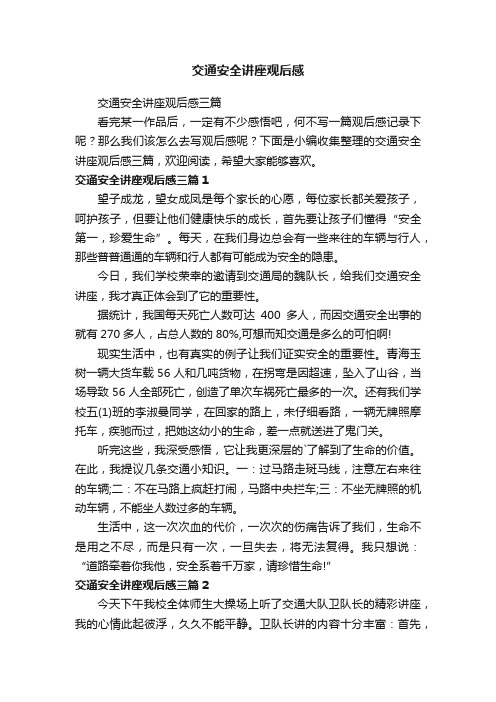 交通安全讲座观后感

交通安全讲座观后感三篇

看完某一作品后，一定有不少感悟吧，何不写一篇观后感记录下呢？那么我们该怎么去写观后感呢？下面是小编收集整理的交通安全讲座观后感三篇，欢迎阅读，希望大家能够喜欢。

交通安全讲座观后感三篇 1

望子成龙，望女成凤是每个家长的心愿，每位家长都关爱孩子，呵护孩子，但要让他们健康快乐的成长，首先要让孩子们懂得“安全第一，珍爱生命”。每天，在我们身边总会有一些来往的车辆与行人，那些普普通通的车辆和行人都有可能成为安全的隐患。

今日，我们学校荣幸的邀请到交通局的魏队长，给我们交通安全讲座，我才真正体会到了它的重要性。

据统计，我国每天死亡人数可达 400 多人，而因交通安全出事的就有 270 多人，占总人数的 80%,可想而知交通是多么的可怕啊!

现实生活中，也有真实的例子让我们证实安全的重要性。青海玉树一辆大货车载 56 人和几吨货物，在拐弯是因超速，坠入了山谷，当场导致 56 人全部死亡，创造了单次车祸死亡最多的一次。还有我们学校五(1)班的李淑曼同学，在回家的路上，未仔细看路，一辆无牌照摩托车，疾驰而过，把她这幼小的生命，差一点就送进了鬼门关。

听完这些，我深受感悟，它让我更深层的`了解到了生命的价值。在此，我提议几条交通小知识。一：过马路走斑马线，注意左右来往的车辆;二：不在马路上疯赶打闹，马路中央拦车;三：不坐无牌照的机动车辆，不能坐人数过多的车辆。

生活中，这一次次血的代价，一次次的伤痛告诉了我们，生命不是用之不尽，而是只有一次，一旦失去，将无法复得。我只想说：“道路牵着你我他，安全系着千万家，请珍惜生命!”

交通安全讲座观后感三篇 2

今天下午我校全体师生大操场上听了交通大队卫队长的精彩讲座，我的心情此起彼浮，久久不能平静。卫队长讲的内容十分丰富：首先，